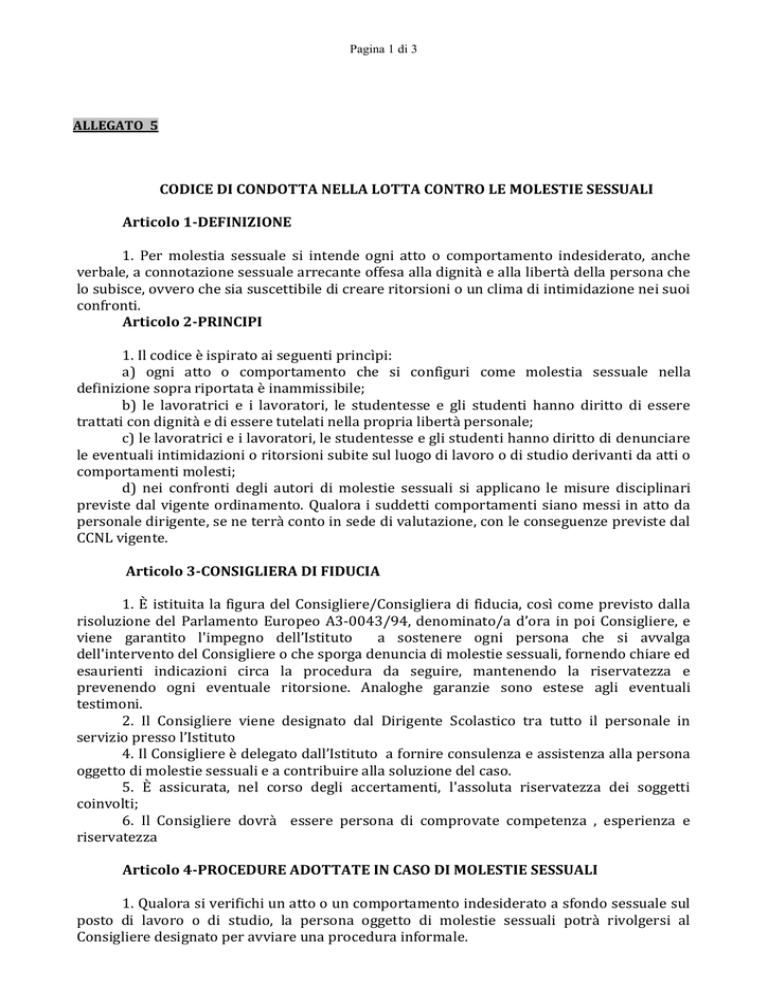 Pagina 1 di 3

ALLEGATO 5

CODICE DI CONDOTTA NELLA LOTTA CONTRO LE MOLESTIE SESSUALI

Articolo 1-DEFINIZIONE

1. Per molestia sessuale si intende ogni atto o comportamento indesiderato, anche verbale, a connotazione sessuale arrecante offesa alla dignità e alla libertà della persona che lo subisce, ovvero che sia suscettibile di creare ritorsioni o un clima di intimidazione nei suoi confronti.

Articolo 2-PRINCIPI

1. Il codice è ispirato ai seguenti princìpi:

a) ogni atto o comportamento che si configuri come molestia sessuale nella definizione sopra riportata è inammissibile;

b) le lavoratrici e i lavoratori, le studentesse e gli studenti hanno diritto di essere trattati con dignità e di essere tutelati nella propria libertà personale;

c) le lavoratrici e i lavoratori, le studentesse e gli studenti hanno diritto di denunciare le eventuali intimidazioni o ritorsioni subite sul luogo di lavoro o di studio derivanti da atti o comportamenti molesti;

d) nei confronti degli autori di molestie sessuali si applicano le misure disciplinari previste dal vigente ordinamento. Qualora i suddetti comportamenti siano messi in atto da personale dirigente, se ne terrà conto in sede di valutazione, con le conseguenze previste dal CCNL vigente.

Articolo 3-CONSIGLIERA DI FIDUCIA

1. È istituita la figura del Consigliere/Consigliera di fiducia, così come previsto dalla risoluzione del Parlamento Europeo A3-0043/94, denominato/a d'ora in poi Consigliere, e viene garantito l'impegno dell'Istituto a sostenere ogni persona che si avvalga dell'intervento del Consigliere o che sporga denuncia di molestie sessuali, fornendo chiare ed esaurienti indicazioni circa la procedura da seguire, mantenendo la riservatezza e prevenendo ogni eventuale ritorsione. Analoghe garanzie sono estese agli eventuali testimoni.

2. Il Consigliere viene designato dal Dirigente Scolastico tra tutto il personale in servizio presso l'Istituto

4. Il Consigliere è delegato dall'Istituto a fornire consulenza e assistenza alla persona oggetto di molestie sessuali e a contribuire alla soluzione del caso.

5. È assicurata, nel corso degli accertamenti, l'assoluta riservatezza dei soggetti coinvolti;

6. Il Consigliere dovrà essere persona di comprovate competenza , esperienza e riservatezza

Articolo 4-PROCEDURE ADOTTATE IN CASO DI MOLESTIE SESSUALI

1. Qualora si verifichi un atto o un comportamento indesiderato a sfondo sessuale sul posto di lavoro o di studio, la persona oggetto di molestie sessuali potrà rivolgersi al Consigliere designato per avviare una procedura informale.